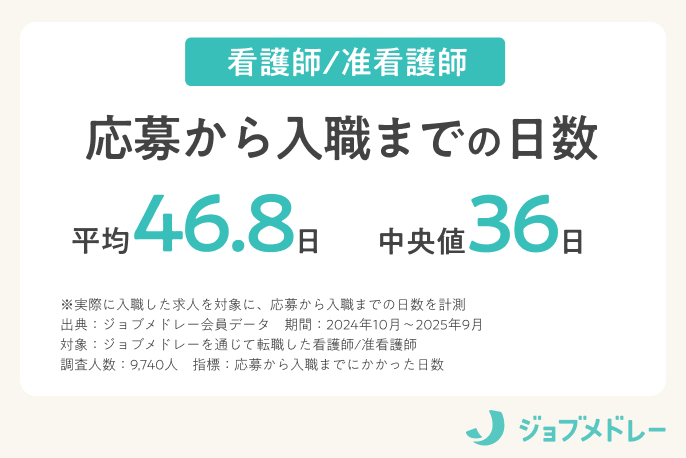 看護師/准看護師

応募から入職までの日数

平均46.8日　中央値36日

※実際に入職した求人を対象に、応募から入職までの日数を計測
出典：ジョブメドレー会員データ　期間：2024年10月～2025年9月
対象：ジョブメドレーを通じて転職した看護師/准看護師
調査人数：9,740人　指標：応募から入職までにかかった日数

ジョブメドレー